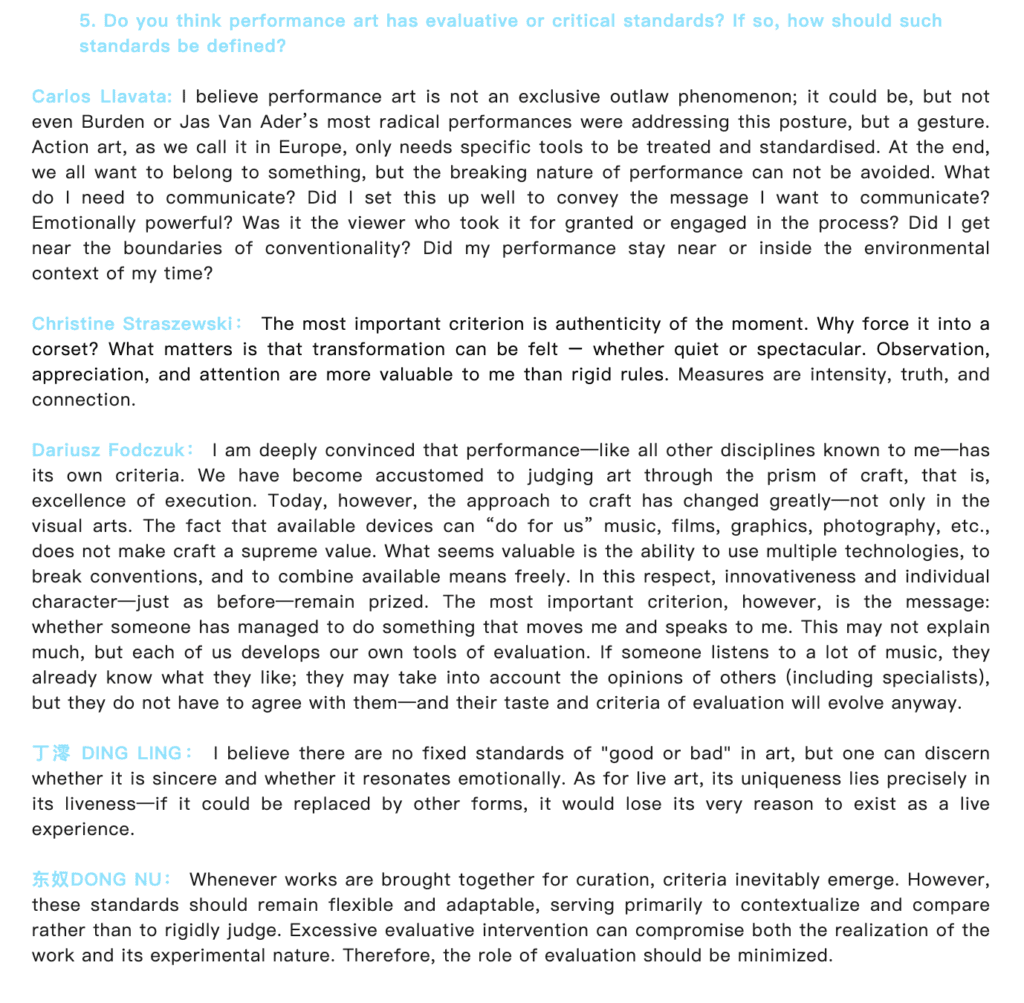 5. Do you think performance art has evaluative or critical standards? If so, how should such standards be defined?

Carlos Llavata: I believe performance art is not an exclusive outlaw phenomenon; it could be, but not even Burden or Jas Van Ader's most radical performances were addressing this posture, but a gesture. Action art, as we call it in Europe, only needs specific tools to be treated and standardised. At the end, we all want to belong to something, but the breaking nature of performance can not be avoided. What do I need to communicate? Did I set this up well to convey the message I want to communicate? Emotionally powerful? Was it the viewer who took it for granted or engaged in the process? Did I get near the boundaries of conventionality? Did my performance stay near or inside the environmental context of my time?

Christine Straszewski: The most important criterion is authenticity of the moment. Why force it into a corset? What matters is that transformation can be felt — whether quiet or spectacular. Observation, appreciation, and attention are more valuable to me than rigid rules. Measures are intensity, truth, and connection.

Dariusz Fodczuk: I am deeply convinced that performance—like all other disciplines known to me—has its own criteria. We have become accustomed to judging art through the prism of craft, that is, excellence of execution. Today, however, the approach to craft has changed greatly—not only in the visual arts. The fact that available devices can "do for us" music, films, graphics, photography, etc., does not make craft a supreme value. What seems valuable is the ability to use multiple technologies, to break conventions, and to combine available means freely. In this respect, innovativeness and individual character—just as before—remain prized. The most important criterion, however, is the message: whether someone has managed to do something that moves me and speaks to me. This may not explain much, but each of us develops our own tools of evaluation. If someone listens to a lot of music, they already know what they like; they may take into account the opinions of others (including specialists), but they do not have to agree with them—and their taste and criteria of evaluation will evolve anyway.

丁澪 DING LING: I believe there are no fixed standards of "good or bad" in art, but one can discern whether it is sincere and whether it resonates emotionally. As for live art, its uniqueness lies precisely in its liveness—if it could be replaced by other forms, it would lose its very reason to exist as a live experience.

东奴DONG NU: Whenever works are brought together for curation, criteria inevitably emerge. However, these standards should remain flexible and adaptable, serving primarily to contextualize and compare rather than to rigidly judge. Excessive evaluative intervention can compromise both the realization of the work and its experimental nature. Therefore, the role of evaluation should be minimized.